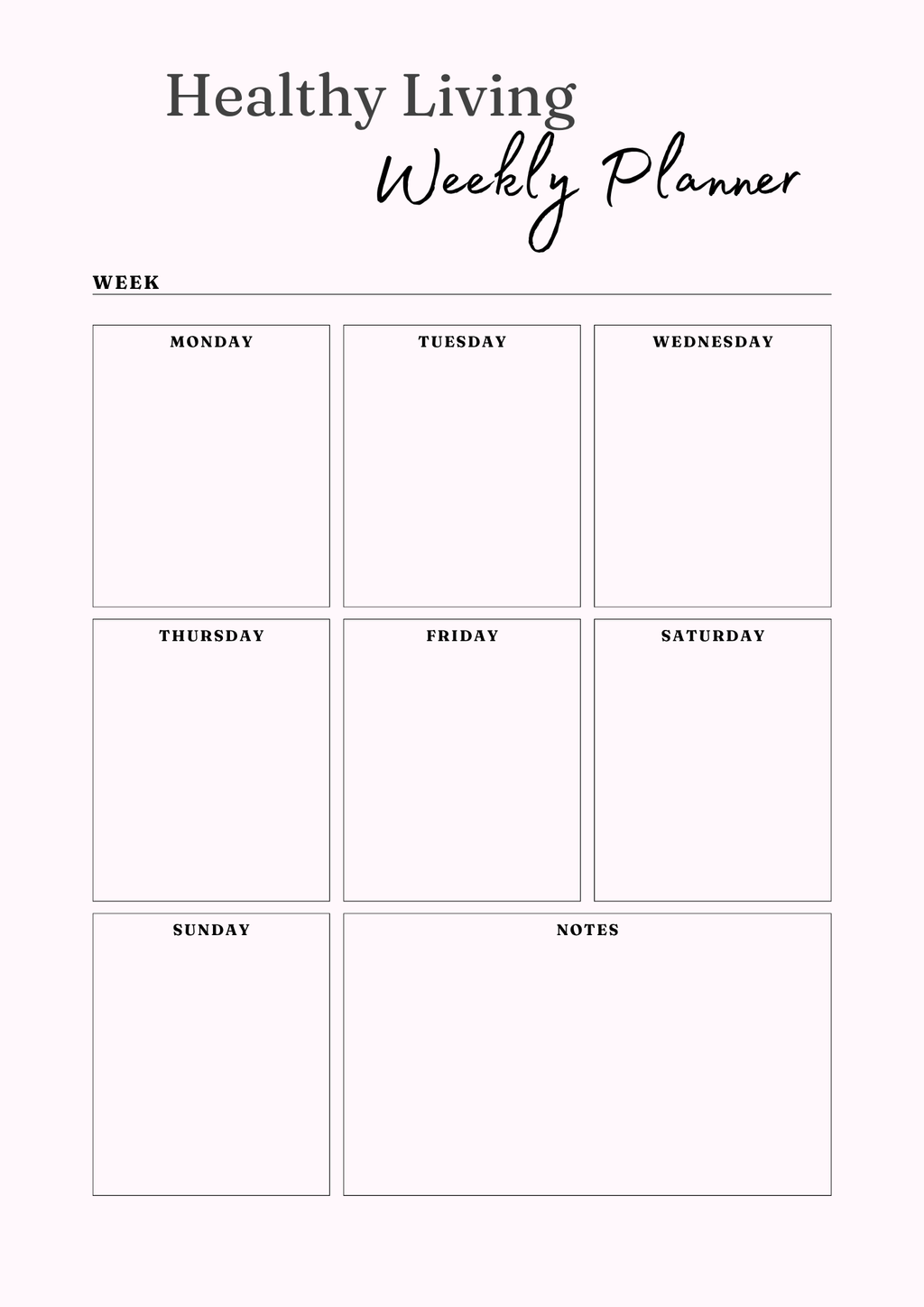 Healthy Living
Weekly Planner

WEEK

MONDAY

TUESDAY

WEDNESDAY

THURSDAY

FRIDAY

SATURDAY

SUNDAY

NOTES